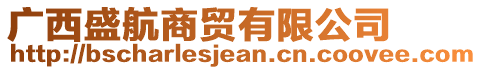 广西盛航商贸有限公司
http://bscharlesjean.cn.coovee.com